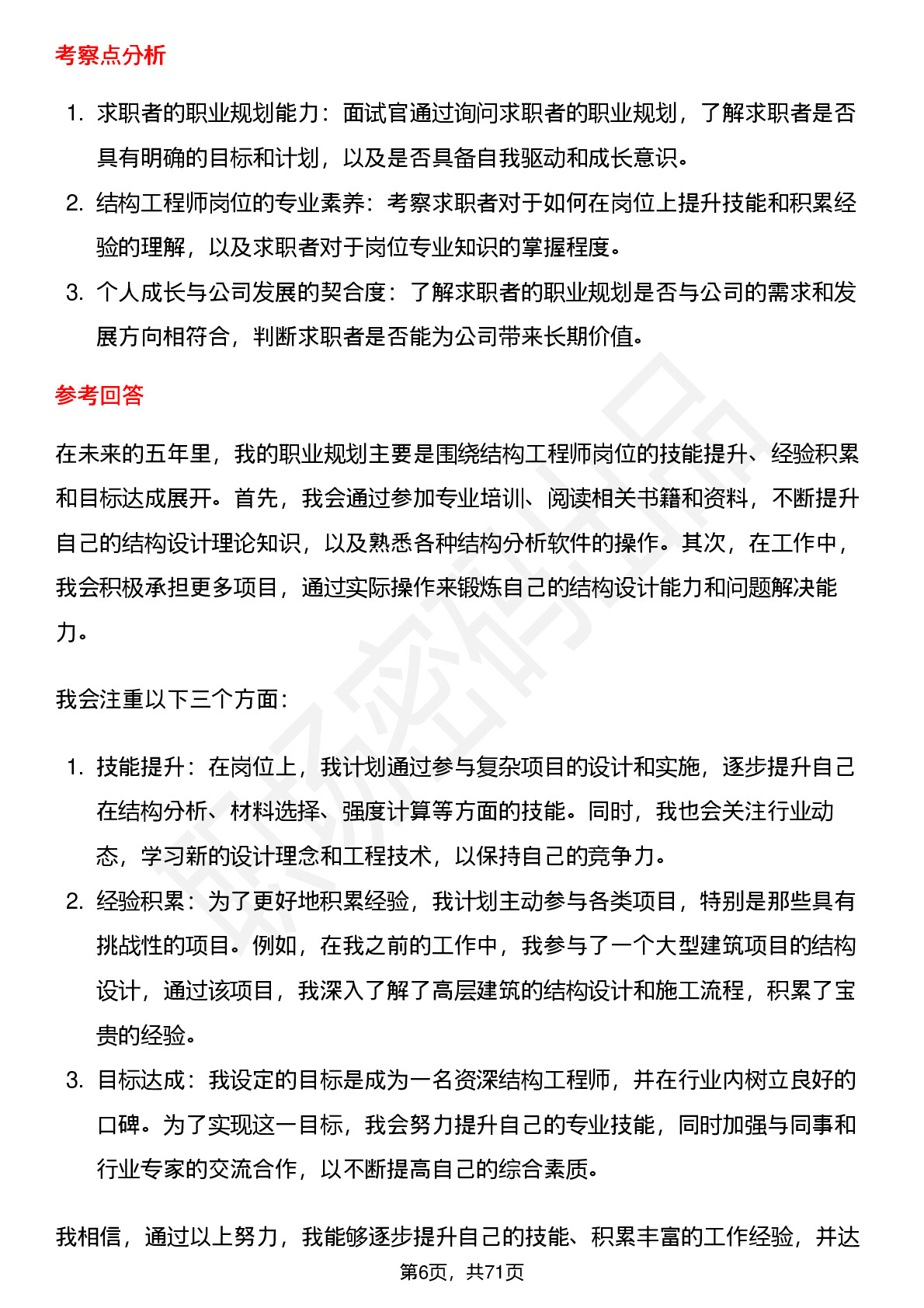 考察点分析

1. 求职者的职业规划能力：面试官通过询问求职者的职业规划，了解求职者是否具有明确的目标和计划，以及是否具备自我驱动和成长意识。
2. 结构工程师岗位的专业素养：考察求职者对于如何在岗位上提升技能和积累经验的理解，以及求职者对于岗位专业知识的掌握程度。
3. 个人成长与公司发展的契合度：了解求职者的职业规划是否与公司的需求和发展方向相符合，判断求职者是否能为公司带来长期价值。

参考回答

在未来的五年里，我的职业规划主要是围绕结构工程师岗位的技能提升、经验积累和目标达成展开。首先，我会通过参加专业培训、阅读相关书籍和资料，不断提升自己的结构设计理论知识，以及熟悉各种结构分析软件的操作。其次，在工作中，我会积极承担更多项目，通过实际操作来锻炼自己的结构设计能力和问题解决能力。

我会注重以下三个方面：

1. 技能提升：在岗位上，我计划通过参与复杂项目的设计和实施，逐步提升自己在结构分析、材料选择、强度计算等方面的技能。同时，我也会关注行业动态，学习新的设计理念和工程技术，以保持自己的竞争力。
2. 经验积累：为了更好地积累经验，我计划主动参与各类项目，特别是那些具有挑战性的项目。例如，在我之前的工作中，我参与了一个大型建筑项目的结构设计，通过该项目，我深入了解了高层建筑的结构设计和施工流程，积累了宝贵的经验。
3. 目标达成：我设定的目标是成为一名资深结构工程师，并在行业内树立良好的口碑。为了实现这一目标，我会努力提升自己的专业技能，同时加强与同事和行业专家的交流合作，以不断提高自己的综合素质。

我相信，通过以上努力，我能够逐步提升自己的技能、积累丰富的工作经验，并达

第6页，共71页